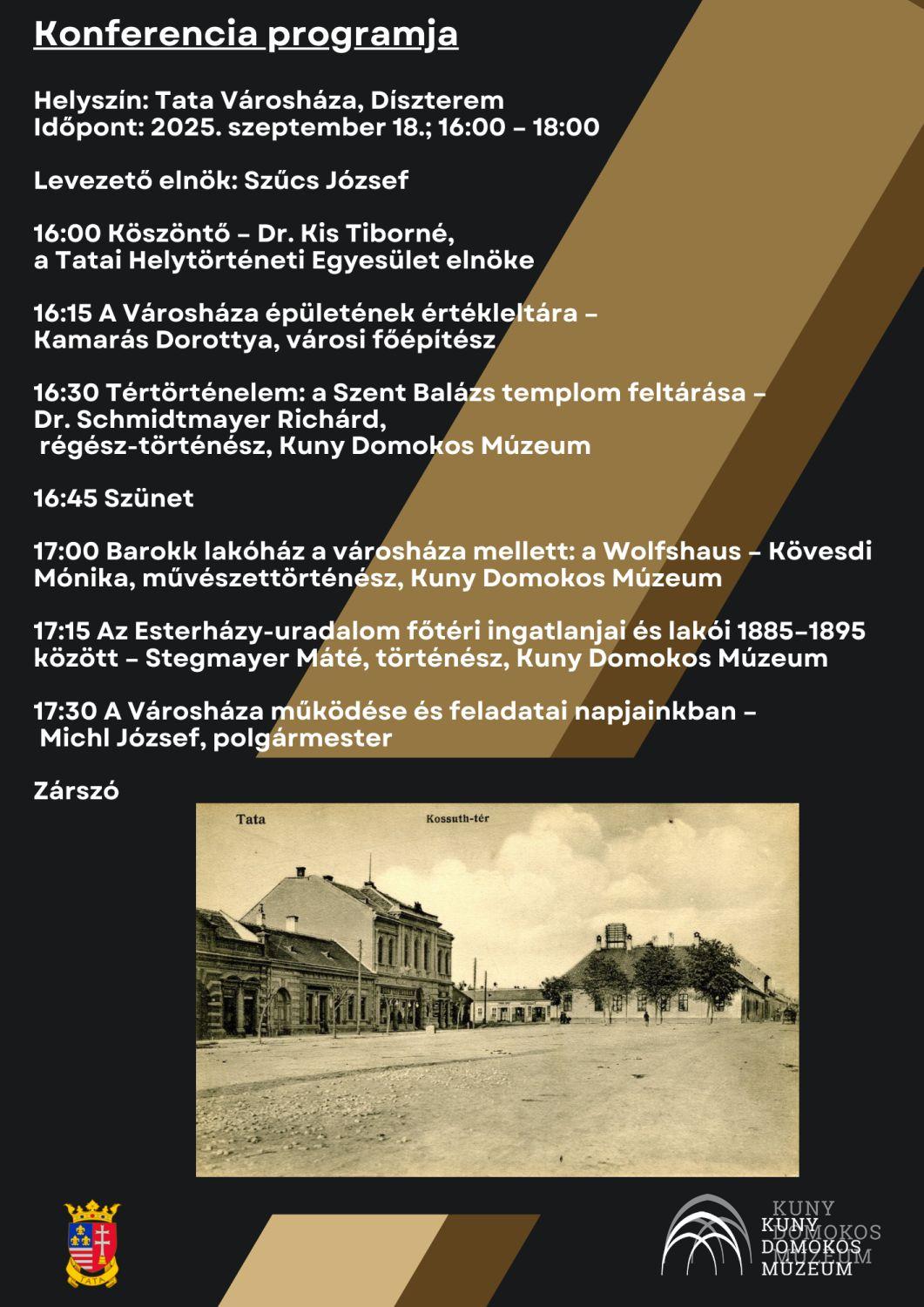 Konferencia programja

Helyszín: Tata Városháza, Díszterem
Időpont: 2025. szeptember 18.; 16:00 – 18:00

Levezető elnök: Szűcs József

16:00 Köszöntő – Dr. Kis Tiborné, a Tatai Helytörténeti Egyesület elnöke

16:15 A Városháza épületének értékleltára – Kamarás Dorottya, városi főépítész

16:30 Tértörténelem: a Szent Balázs templom feltárása – Dr. Schmidtmayer Richárd, régész-történész, Kuny Domokos Múzeum

16:45 Szünet

17:00 Barokk lakóház a városháza mellett: a Wolfshaus – Kövesdi Mónika, művészettörténész, Kuny Domokos Múzeum

17:15 Az Esterházy-uradalom főtéri ingatlanjai és lakói 1885–1895 között – Stegmayer Máté, történész, Kuny Domokos Múzeum

17:30 A Városháza működése és feladatai napjainkban – Michl József, polgármester

Zárszó

Tata Kossuth-tér

TATA

KUNY DOMOKOS MÚZEUM
KUNY DOMOKOS MÚZEUM